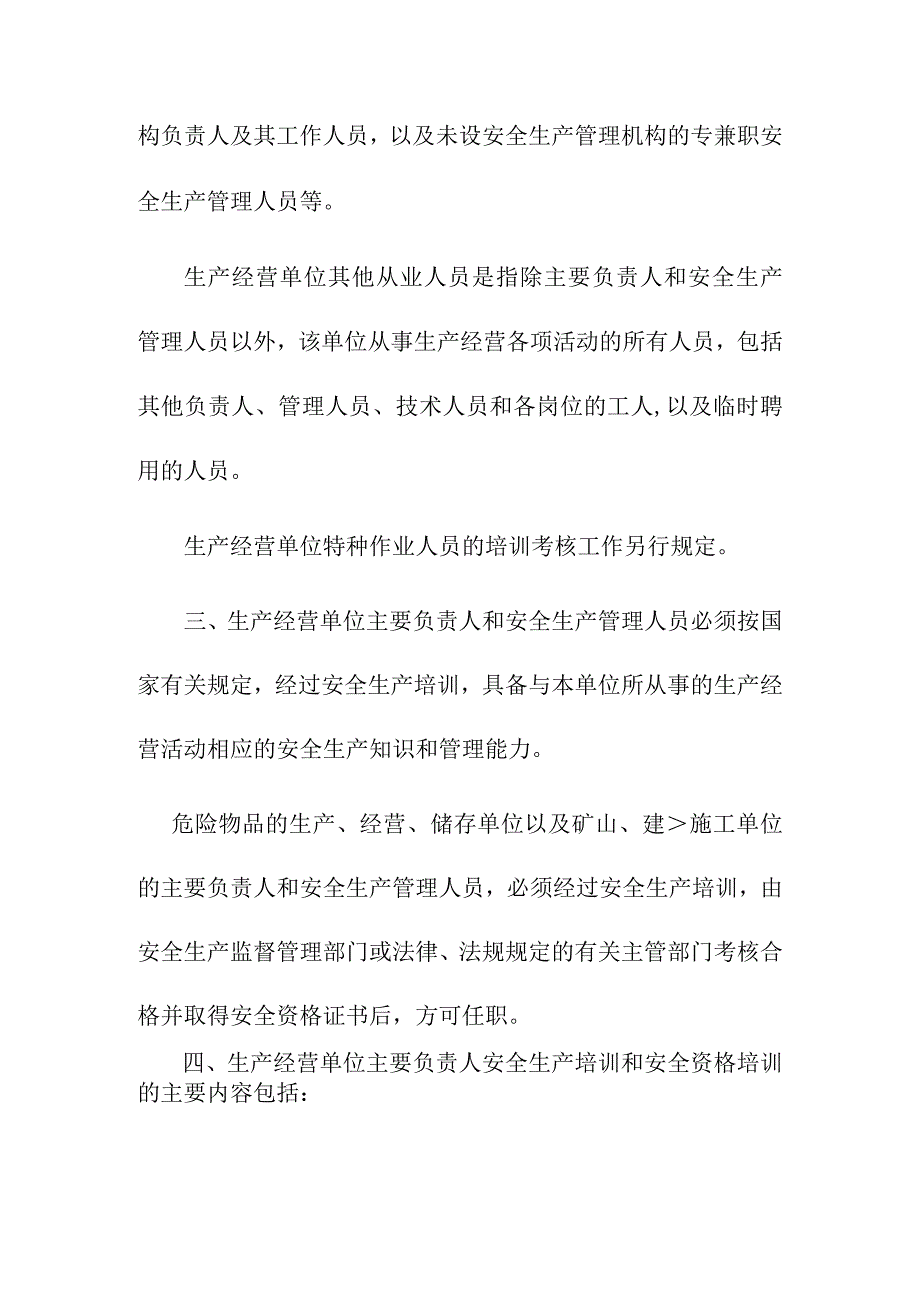 构负责人及其工作人员，以及未设安全生产管理机构的专兼职安全生产管理人员等。

生产经营单位其他从业人员是指除主要负责人和安全生产管理人员以外，该单位从事生产经营各项活动的所有人员，包括其他负责人、管理人员、技术人员和各岗位的工人,以及临时聘用的人员。

生产经营单位特种作业人员的培训考核工作另行规定。

三、生产经营单位主要负责人和安全生产管理人员必须按国家有关规定，经过安全生产培训，具备与本单位所从事的生产经营活动相应的安全生产知识和管理能力。

危险物品的生产、经营、储存单位以及矿山、建＞施工单位的主要负责人和安全生产管理人员，必须经过安全生产培训，由安全生产监督管理部门或法律、法规规定的有关主管部门考核合格并取得安全资格证书后，方可任职。

四、生产经营单位主要负责人安全生产培训和安全资格培训的主要内容包括：